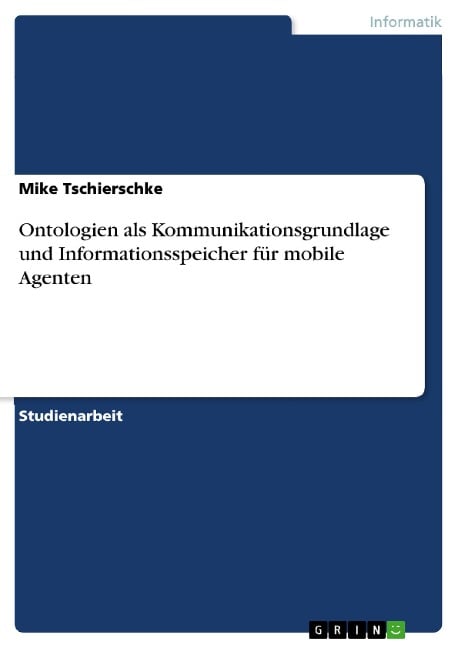 Informatik

Mike Tschierschke

Ontologien als Kommunikationsgrundlage und Informationsspeicher für mobile Agenten

Studienarbeit

GRIN